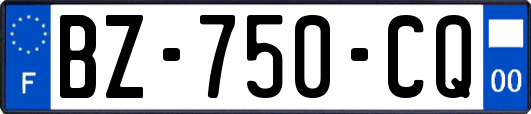 F
BZ-750-CQ
00